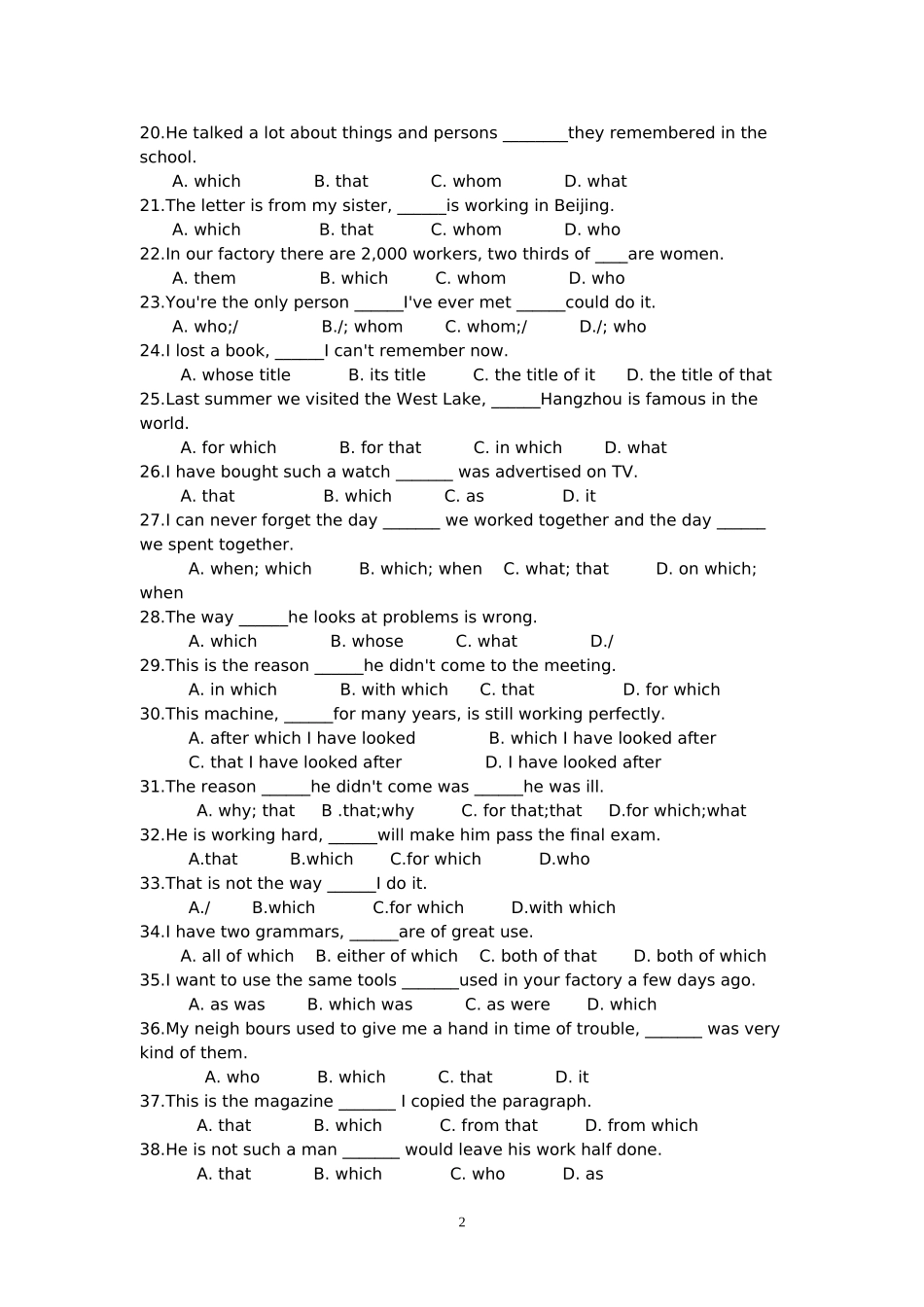 20.He talked a lot about things and persons ________they remembered in the school.

A. which B. that C. whom D. what

21.The letter is from my sister, ______is working in Beijing.

A. which B. that C. whom D. who

22.In our factory there are 2,000 workers, two thirds of ____are women.

A. them B. which C. whom D. who

23.You're the only person ______I've ever met ______could do it.

A. who;/ B./; whom C. whom;/ D./; who

24.I lost a book, ______I can't remember now.

A. whose title B. its title C. the title of it D. the title of that

25.Last summer we visited the West Lake, ______Hangzhou is famous in the world.

A. for which B. for that C. in which D. what

26.I have bought such a watch _______ was advertised on TV.

A. that B. which C. as D. it

27.I can never forget the day _______ we worked together and the day ______ we spent together.

A. when; which B. which; when C. what; that D. on which; when

28.The way ______he looks at problems is wrong.

A. which B. whose C. what D./

29.This is the reason ______he didn't come to the meeting.

A. in which B. with which C. that D. for which

30.This machine, ______for many years, is still working perfectly.

A. after which I have looked B. which I have looked after

C. that I have looked after D. I have looked after

31.The reason ______he didn't come was ______he was ill.

A. why; that B .that;why C. for that;that D.for which;what

32.He is working hard, ______will make him pass the final exam.

A.that B.which C.for which D.who

33.That is not the way ______I do it.

A./ B.which C.for which D.with which

34.I have two grammars, ______are of great use.

A. all of which B. either of which C. both of that D. both of which

35.I want to use the same tools _______used in your factory a few days ago.

A. as was B. which was C. as were D. which

36.My neigh bours used to give me a hand in time of trouble, _______ was very kind of them.

A. who B. which C. that D. it

37.This is the magazine _______ I copied the paragraph.

A. that B. which C. from that D. from which

38.He is not such a man _______ would leave his work half done.

A. that B. which C. who D. as

2